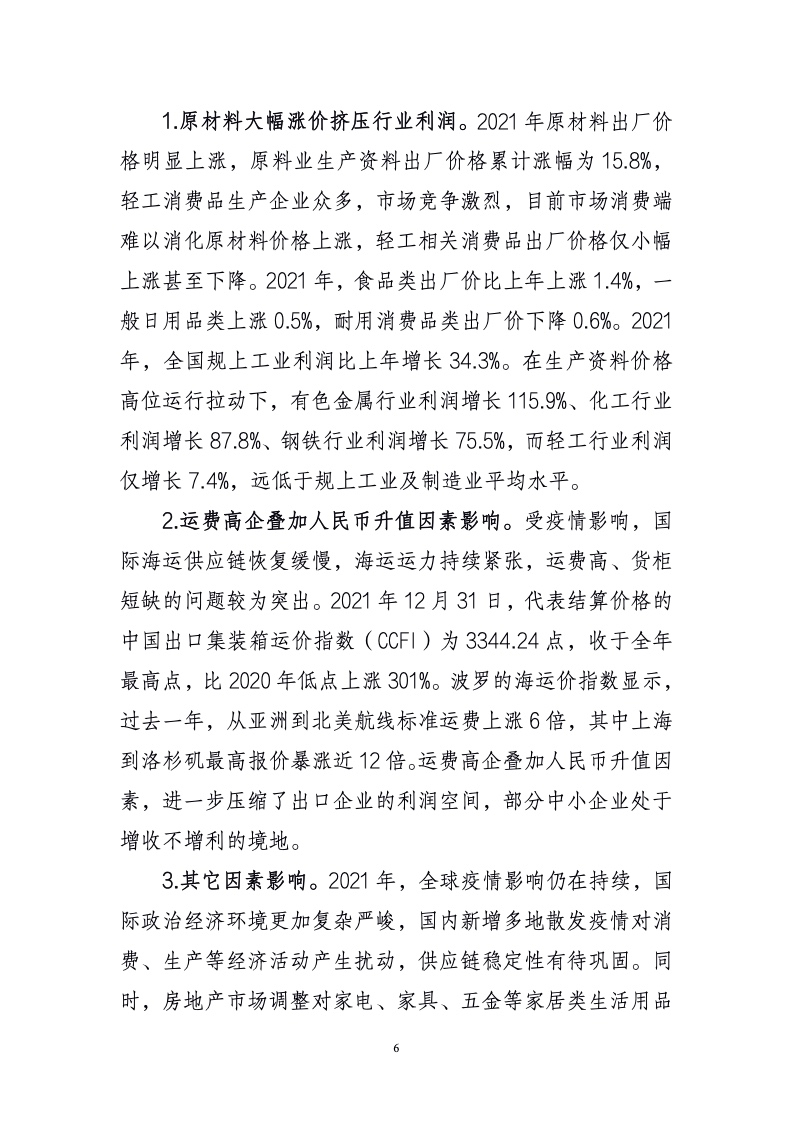 1.原材料大幅涨价挤压行业利润。2021 年原材料出厂价格明显上涨，原料业生产资料出厂价格累计涨幅为 15.8%，轻工消费品生产企业众多，市场竞争激烈，目前市场消费端难以消化原材料价格上涨，轻工相关消费品出厂价格仅小幅上涨甚至下降。2021 年，食品类出厂价比上年上涨 1.4%，一般日用品类上涨 0.5%，耐用消费品类出厂价下降 0.6%。2021 年，全国规上工业利润比上年增长 34.3%。在生产资料价格高位运行拉动下，有色金属行业利润增长 115.9%、化工行业利润增长 87.8%、钢铁行业利润增长 75.5%，而轻工行业利润仅增长 7.4%，远低于规上工业及制造业平均水平。

2.运费高企叠加人民币升值因素影响。受疫情影响，国际海运供应链恢复缓慢，海运运力持续紧张，运费高、货柜短缺的问题较为突出。2021 年 12 月 31 日，代表结算价格的中国出口集装箱运价指数（CCFI）为 3344.24 点，收于全年最高点，比 2020 年低点上涨 301%。波罗的海运价指数显示，过去一年，从亚洲到北美航线标准运费上涨 6 倍，其中上海到洛杉矶最高报价暴涨近 12 倍。运费高企叠加人民币升值因素，进一步压缩了出口企业的利润空间，部分中小企业处于增收不增利的境地。

3.其它因素影响。2021 年，全球疫情影响仍在持续，国际政治经济环境更加复杂严峻，国内新增多地散发疫情对消费、生产等经济活动产生扰动，供应链稳定性有待巩固。同时，房地产市场调整对家电、家具、五金等家居类生活用品

6